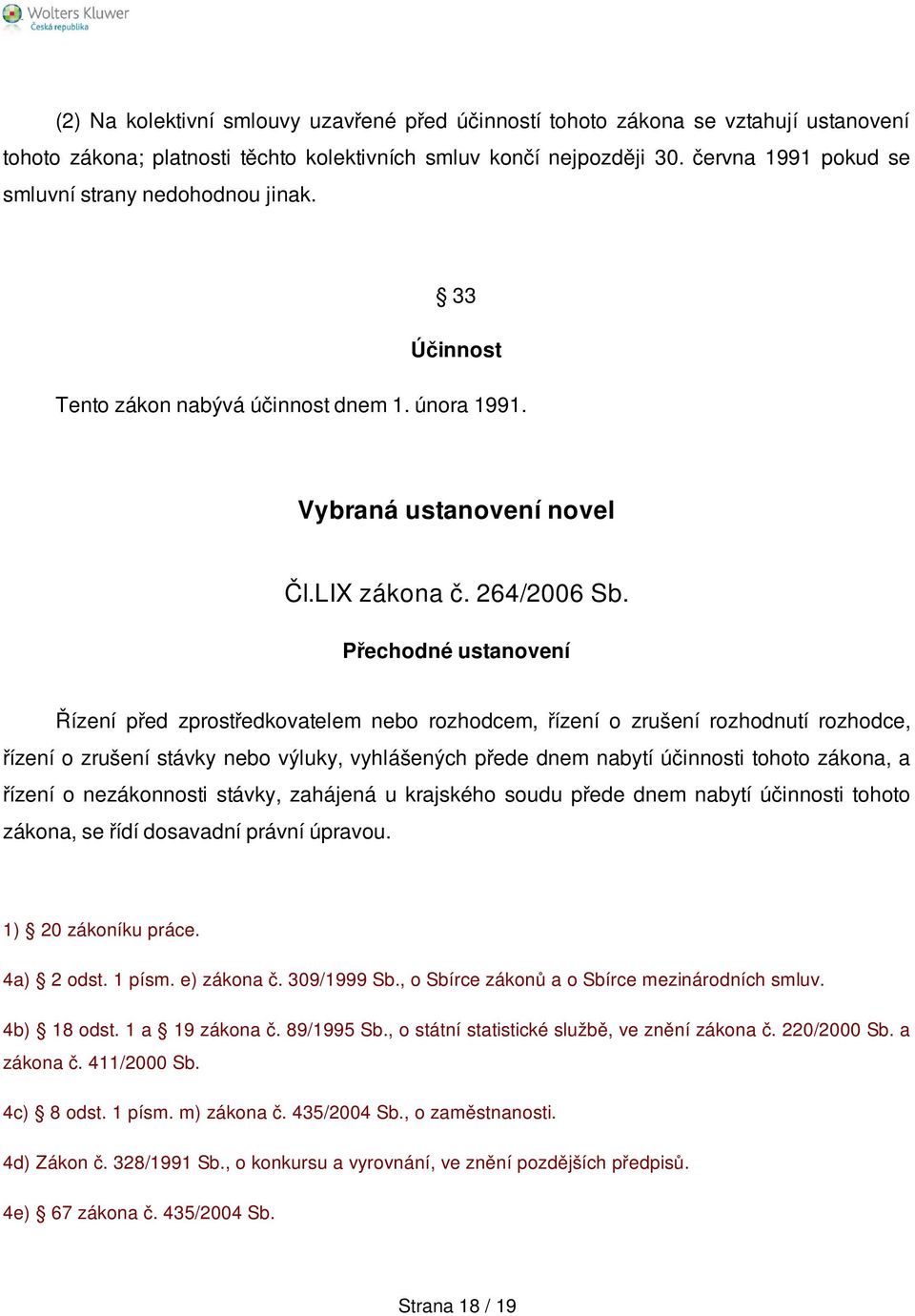 Wolters Kluwer
Česká republika

(2) Na kolektivní smlouvy uzavřené před účinností tohoto zákona se vztahují ustanovení tohoto zákona; platnosti těchto kolektivních smluv končí nejpozději 30. června 1991 pokud se smluvní strany nedohodnou jinak.

§ 33

Účinnost

Tento zákon nabývá účinnost dnem 1. února 1991.

Vybraná ustanovení novel

Čl.LIX zákona č. 264/2006 Sb.

Přechodné ustanovení

Řízení před zprostředkovatelem nebo rozhodcem, řízení o zrušení rozhodnutí rozhodce, řízení o zrušení stávky nebo výluky, vyhlášených přede dnem nabytí účinnosti tohoto zákona, a řízení o nezákonnosti stávky, zahájená u krajského soudu přede dnem nabytí účinnosti tohoto zákona, se řídí dosavadní právní úpravou.

1) § 20 zákoníku práce.

4a) § 2 odst. 1 písm. e) zákona č. 309/1999 Sb., o Sbírce zákonů a o Sbírce mezinárodních smluv.

4b) § 18 odst. 1 a § 19 zákona č. 89/1995 Sb., o státní statistické službě, ve znění zákona č. 220/2000 Sb. a zákona č. 411/2000 Sb.

4c) § 8 odst. 1 písm. m) zákona č. 435/2004 Sb., o zaměstnanosti.

4d) Zákon č. 328/1991 Sb., o konkursu a vyrovnání, ve znění pozdějších předpisů.

4e) § 67 zákona č. 435/2004 Sb.

Strana 18 / 19